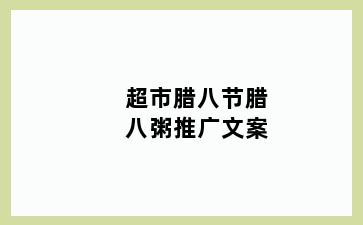 超市腊八节腊八粥推广文案